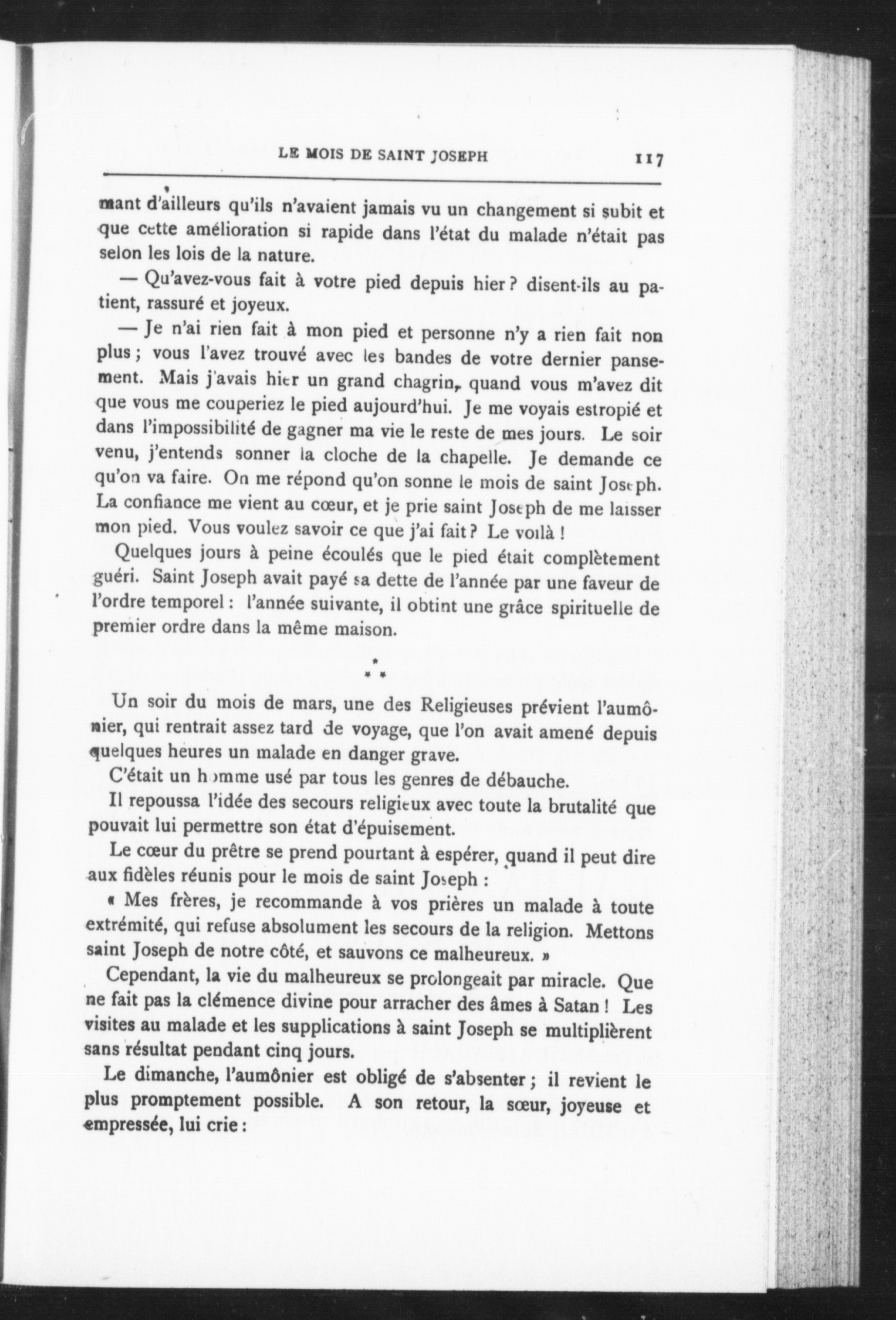 LE MOIS DE SAINT JOSEPH 117

mant d'ailleurs qu'ils n'avaient jamais vu un changement si subit et que cette amélioration si rapide dans l'état du malade n'était pas selon les lois de la nature.

— Qu'avez-vous fait à votre pied depuis hier ? disent-ils au patient, rassuré et joyeux.

— Je n'ai rien fait à mon pied et personne n'y a rien fait non plus ; vous l'avez trouvé avec les bandes de votre dernier pansement. Mais j'avais hier un grand chagrin, quand vous m'avez dit que vous me couperiez le pied aujourd'hui. Je me voyais estropié et dans l'impossibilité de gagner ma vie le reste de mes jours. Le soir venu, j'entends sonner la cloche de la chapelle. Je demande ce qu'on va faire. On me répond qu'on sonne le mois de saint Joseph. La confiance me vient au cœur, et je prie saint Joseph de me laisser mon pied. Vous voulez savoir ce que j'ai fait ? Le voilà !

Quelques jours à peine écoulés que le pied était complètement guéri. Saint Joseph avait payé sa dette de l'année par une faveur de l'ordre temporel : l'année suivante, il obtint une grâce spirituelle de premier ordre dans la même maison.

* * *

Un soir du mois de mars, une des Religieuses prévient l'aumônier, qui rentrait assez tard de voyage, que l'on avait amené depuis quelques heures un malade en danger grave.

C'était un homme usé par tous les genres de débauche.

Il repoussa l'idée des secours religieux avec toute la brutalité que pouvait lui permettre son état d'épuisement.

Le cœur du prêtre se prend pourtant à espérer, quand il peut dire aux fidèles réunis pour le mois de saint Joseph :

« Mes frères, je recommande à vos prières un malade à toute extrémité, qui refuse absolument les secours de la religion. Mettons saint Joseph de notre côté, et sauvons ce malheureux. »

Cependant, la vie du malheureux se prolongeait par miracle. Que ne fait pas la clémence divine pour arracher des âmes à Satan ! Les visites au malade et les supplications à saint Joseph se multiplièrent sans résultat pendant cinq jours.

Le dimanche, l'aumônier est obligé de s'absenter ; il revient le plus promptement possible. A son retour, la sœur, joyeuse et empressée, lui crie :